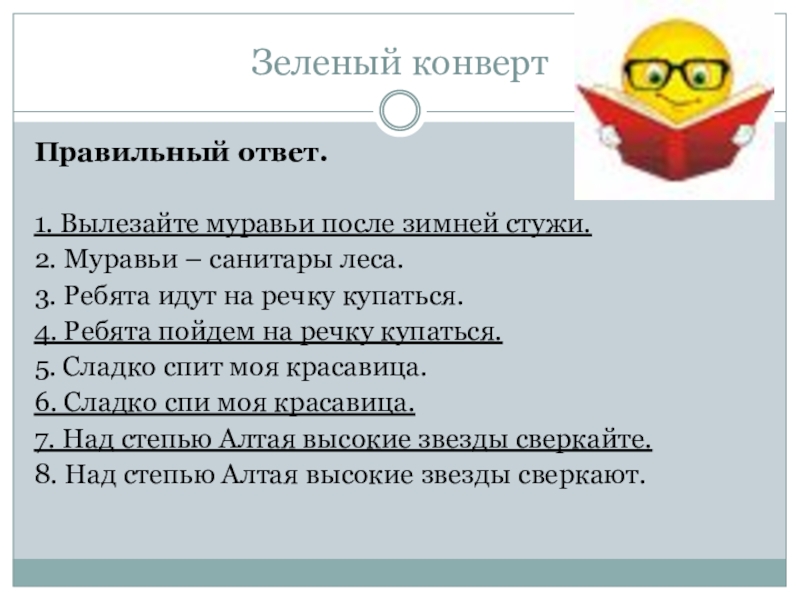 Зеленый конверт

Правильный ответ.

1. Вылезайте муравьи после зимней стужи.
2. Муравьи – санитары леса.
3. Ребята идут на речку купаться.
4. Ребята пойдем на речку купаться.
5. Сладко спит моя красавица.
6. Сладко спи моя красавица.
7. Над степью Алтая высокие звезды сверкайте.
8. Над степью Алтая высокие звезды сверкают.